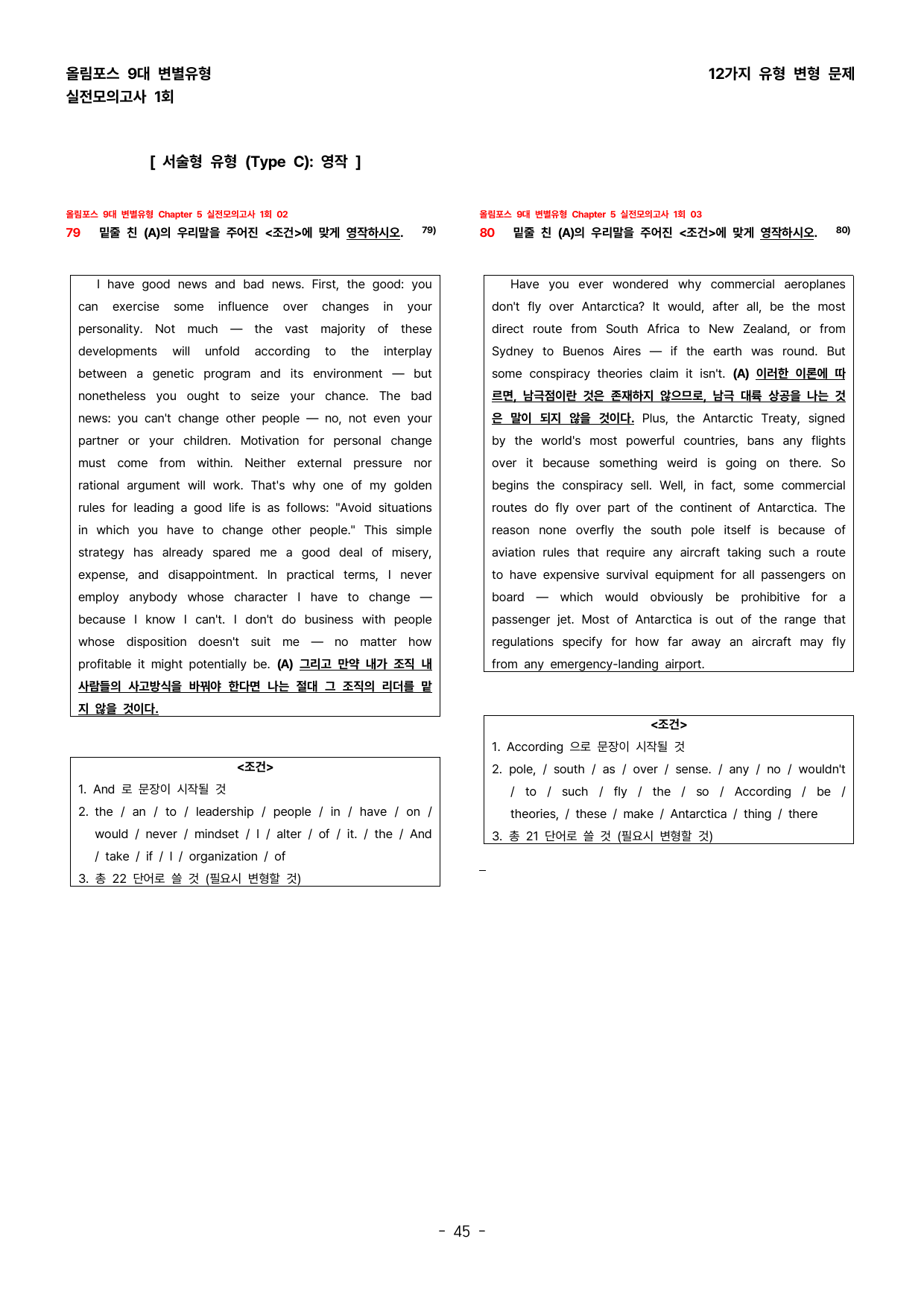 올림포스 9대 변별유형
실전모의고사 1회

12가지 유형 변형 문제

[ 서술형 유형 (Type C): 영작 ]

올림포스 9대 변별유형 Chapter 5 실전모의고사 1회 02

79 밑줄 친 (A)의 우리말을 주어진 <조건>에 맞게 영작하시오. $^{79)}$

I have good news and bad news. First, the good: you can exercise some influence over changes in your personality. Not much — the vast majority of these developments will unfold according to the interplay between a genetic program and its environment — but nonetheless you ought to seize your chance. The bad news: you can't change other people — no, not even your partner or your children. Motivation for personal change must come from within. Neither external pressure nor rational argument will work. That's why one of my golden rules for leading a good life is as follows: "Avoid situations in which you have to change other people." This simple strategy has already spared me a good deal of misery, expense, and disappointment. In practical terms, I never employ anybody whose character I have to change — because I know I can't. I don't do business with people whose disposition doesn't suit me — no matter how profitable it might potentially be. (A) 그리고 만약 내가 조직 내 사람들의 사고방식을 바꿔야 한다면 나는 절대 그 조직의 리더를 맡지 않을 것이다.

<조건>
1. And 로 문장이 시작될 것
2. the / an / to / leadership / people / in / have / on / would / never / mindset / I / alter / of / it. / the / And / take / if / I / organization / of
3. 총 22 단어로 쓸 것 (필요시 변형할 것)

올림포스 9대 변별유형 Chapter 5 실전모의고사 1회 03

80 밑줄 친 (A)의 우리말을 주어진 <조건>에 맞게 영작하시오. $^{80)}$

Have you ever wondered why commercial aeroplanes don't fly over Antarctica? It would, after all, be the most direct route from South Africa to New Zealand, or from Sydney to Buenos Aires — if the earth was round. But some conspiracy theories claim it isn't. (A) 이러한 이론에 따르면, 남극점이란 것은 존재하지 않으므로, 남극 대륙 상공을 나는 것은 말이 되지 않을 것이다. Plus, the Antarctic Treaty, signed by the world's most powerful countries, bans any flights over it because something weird is going on there. So begins the conspiracy sell. Well, in fact, some commercial routes do fly over part of the continent of Antarctica. The reason none overfly the south pole itself is because of aviation rules that require any aircraft taking such a route to have expensive survival equipment for all passengers on board — which would obviously be prohibitive for a passenger jet. Most of Antarctica is out of the range that regulations specify for how far away an aircraft may fly from any emergency-landing airport.

<조건>
1. According 으로 문장이 시작될 것
2. pole, / south / as / over / sense. / any / no / wouldn't / to / such / fly / the / so / According / be / theories, / these / make / Antarctica / thing / there
3. 총 21 단어로 쓸 것 (필요시 변형할 것)

- 45 -